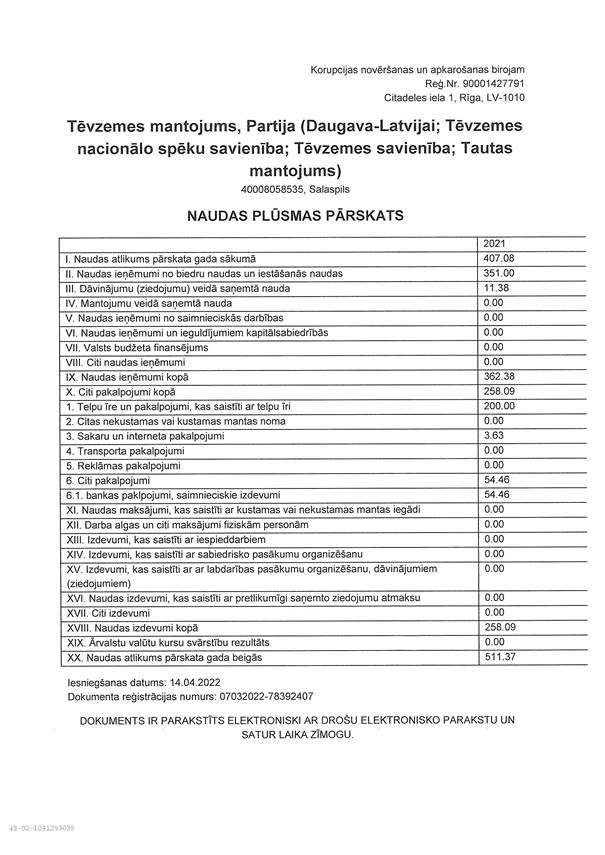 Korupcijas novēršanas un apkarošanas birojam
Reģ.Nr. 90001427791
Citadeles iela 1, Rīga, LV-1010

Tēvzemes mantojums, Partija (Daugava-Latvijai; Tēvzemes nacionālo spēku savienība; Tēvzemes savienība; Tautas mantojums)

40008058535, Salaspils

NAUDAS PLŪSMAS PĀRSKATS

| | 2021 |
|---|---|
| I. Naudas atlikums pārskata gada sākumā | 407.08 |
| II. Naudas ieņēmumi no biedru naudas un iestāšanās naudas | 351.00 |
| III. Dāvinājumu (ziedojumu) veidā saņemtā nauda | 11.38 |
| IV. Mantojumu veidā saņemtā nauda | 0.00 |
| V. Naudas ieņēmumi no saimnieciskās darbības | 0.00 |
| VI. Naudas ieņēmumi un ieguldījumiem kapitālsabiedrībās | 0.00 |
| VII. Valsts budžeta finansējums | 0.00 |
| VIII. Citi naudas ieņēmumi | 0.00 |
| IX. Naudas ieņēmumi kopā | 362.38 |
| X. Citi pakalpojumi kopā | 258.09 |
| 1. Telpu īre un pakalpojumi, kas saistīti ar telpu īri | 200.00 |
| 2. Citas nekustamas vai kustamas mantas noma | 0.00 |
| 3. Sakaru un interneta pakalpojumi | 3.63 |
| 4. Transporta pakalpojumi | 0.00 |
| 5. Reklāmas pakalpojumi | 0.00 |
| 6. Citi pakalpojumi | 54.46 |
| 6.1. bankas paklpojumi, saimnieciskie izdevumi | 54.46 |
| XI. Naudas maksājumi, kas saistīti ar kustamas vai nekustamas mantas iegādi | 0.00 |
| XII. Darba algas un citi maksājumi fiziskām personām | 0.00 |
| XIII. Izdevumi, kas saistīti ar iespieddarbiem | 0.00 |
| XIV. Izdevumi, kas saistīti ar sabiedrisko pasākumu organizēšanu | 0.00 |
| XV. Izdevumi, kas saistīti ar ar labdarības pasākumu organizēšanu, dāvinājumiem (ziedojumiem) | 0.00 |
| XVI. Naudas izdevumi, kas saistīti ar pretlikumīgi saņemto ziedojumu atmaksu | 0.00 |
| XVII. Citi izdevumi | 0.00 |
| XVIII. Naudas izdevumi kopā | 258.09 |
| XIX. Ārvalstu valūtu kursu svārstību rezultāts | 0.00 |
| XX. Naudas atlikums pārskata gada beigās | 511.37 |

Iesniegšanas datums: 14.04.2022
Dokumenta reģistrācijas numurs: 07032022-78392407

DOKUMENTS IR PARAKSTĪTS ELEKTRONISKI AR DROŠU ELEKTRONISKO PARAKSTU UN SATUR LAIKA ZĪMOGU.

43-02-1031293039